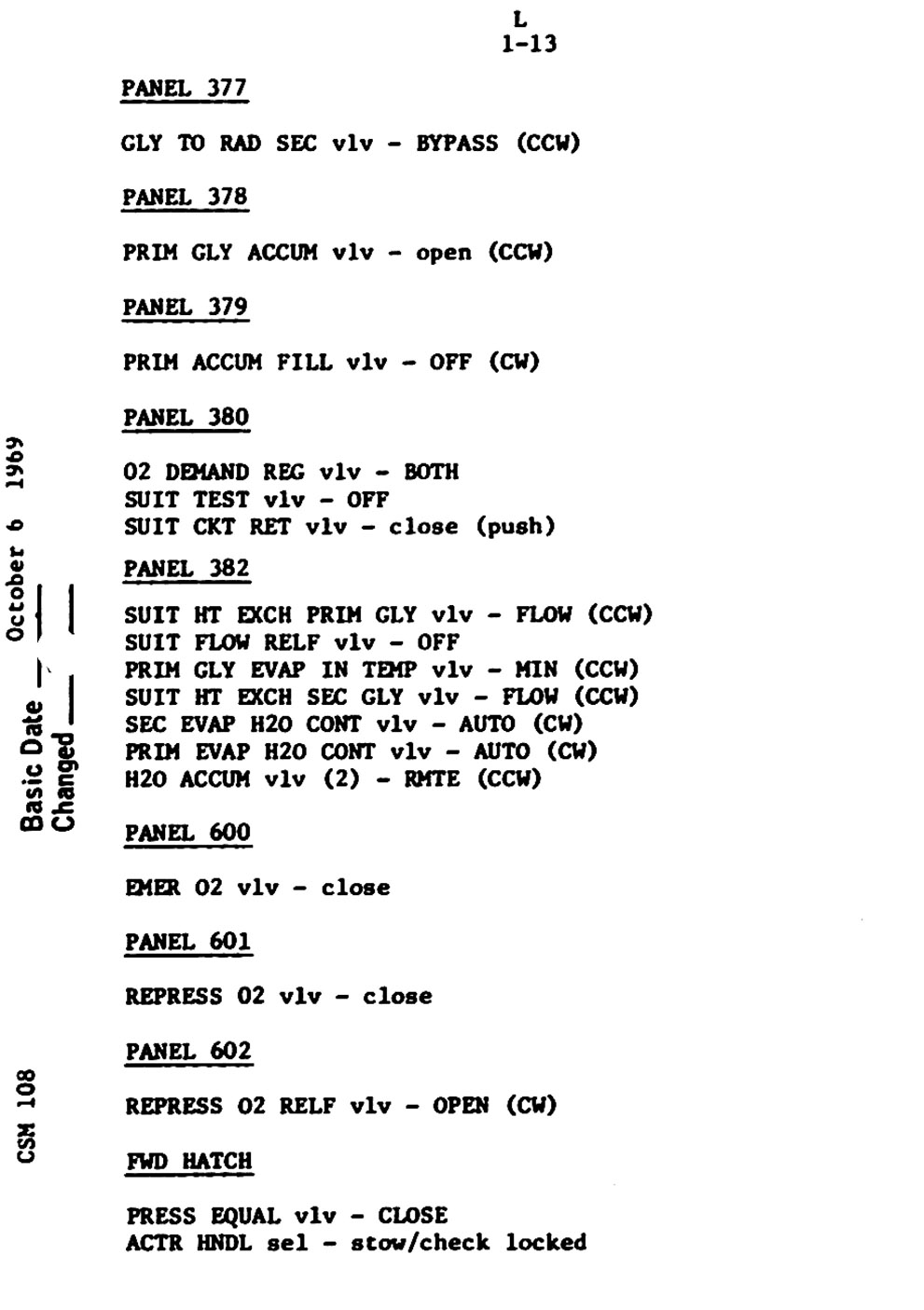 L
1-13

PANEL 377

GLY TO RAD SEC vlv - BYPASS (CCW)

PANEL 378

PRIM GLY ACCUM vlv - open (CCW)

PANEL 379

PRIM ACCUM FILL vlv - OFF (CW)

PANEL 380

O2 DEMAND REG vlv - BOTH
SUIT TEST vlv - OFF
SUIT CKT RET vlv - close (push)

PANEL 382

SUIT HT EXCH PRIM GLY vlv - FLOW (CCW)
SUIT FLOW RELF vlv - OFF
PRIM GLY EVAP IN TEMP vlv - MIN (CCW)
SUIT HT EXCH SEC GLY vlv - FLOW (CCW)
SEC EVAP H2O CONT vlv - AUTO (CW)
PRIM EVAP H2O CONT vlv - AUTO (CW)
H2O ACCUM vlv (2) - RMTE (CCW)

PANEL 600

EMER O2 vlv - close

PANEL 601

REPRESS O2 vlv - close

PANEL 602

REPRESS O2 RELF vlv - OPEN (CW)

FWD HATCH

PRESS EQUAL vlv - CLOSE
ACTR HNDL sel - stow/check locked

Basic Date October 6 1969
Changed

CSM 108